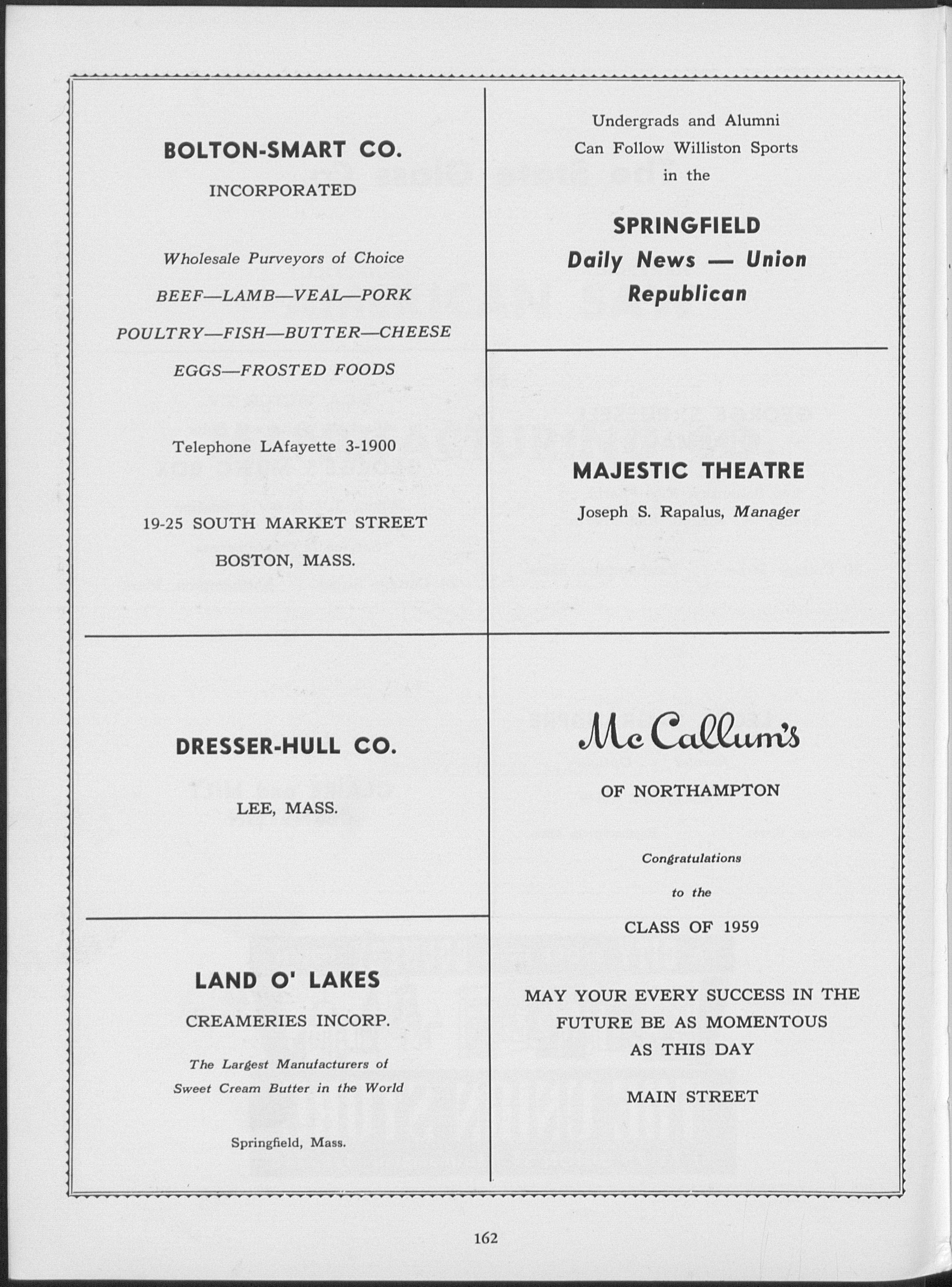 BOLTON-SMART CO.

INCORPORATED

Wholesale Purveyors of Choice

BEEF—LAMB—VEAL—PORK

POULTRY—FISH—BUTTER—CHEESE

EGGS—FROSTED FOODS

Telephone LAfayette 3-1900

19-25 SOUTH MARKET STREET

BOSTON, MASS.

DRESSER-HULL CO.

LEE, MASS.

LAND O' LAKES

CREAMERIES INCORP.

The Largest Manufacturers of Sweet Cream Butter in the World

Springfield, Mass.

Undergrads and Alumni Can Follow Williston Sports in the

SPRINGFIELD

Daily News — Union Republican

MAJESTIC THEATRE

Joseph S. Rapalus, Manager

McCallum's

OF NORTHAMPTON

Congratulations

to the

CLASS OF 1959

MAY YOUR EVERY SUCCESS IN THE FUTURE BE AS MOMENTOUS AS THIS DAY

MAIN STREET

162